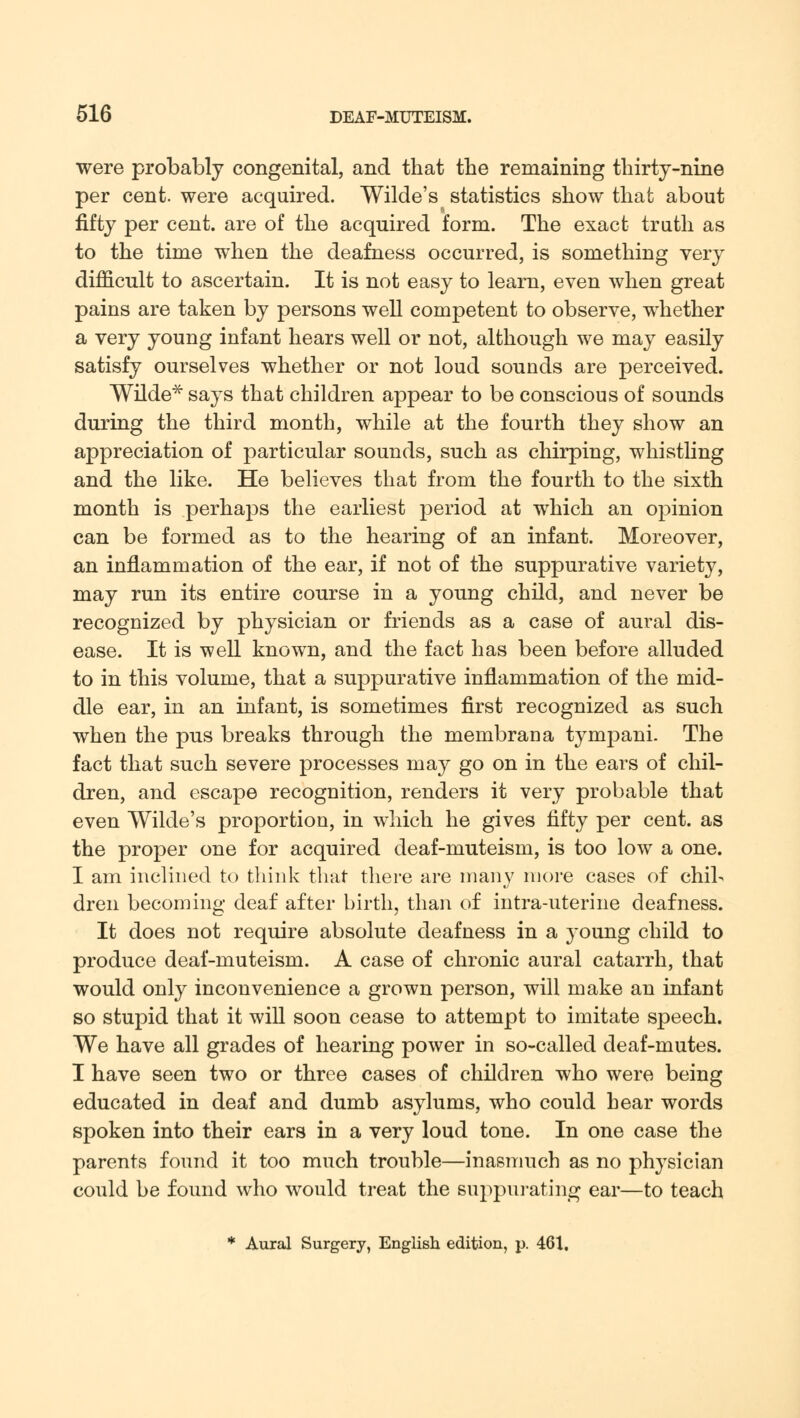 516 DEAF-MUTEISM.

were probably congenital, and that the remaining thirty-nine per cent. were acquired. Wilde's statistics show that about fifty per cent. are of the acquired form. The exact truth as to the time when the deafness occurred, is something very difficult to ascertain. It is not easy to learn, even when great pains are taken by persons well competent to observe, whether a very young infant hears well or not, although we may easily satisfy ourselves whether or not loud sounds are perceived. Wilde* says that children appear to be conscious of sounds during the third month, while at the fourth they show an appreciation of particular sounds, such as chirping, whistling and the like. He believes that from the fourth to the sixth month is perhaps the earliest period at which an opinion can be formed as to the hearing of an infant. Moreover, an inflammation of the ear, if not of the suppurative variety, may run its entire course in a young child, and never be recognized by physician or friends as a case of aural disease. It is well known, and the fact has been before alluded to in this volume, that a suppurative inflammation of the middle ear, in an infant, is sometimes first recognized as such when the pus breaks through the membrana tympani. The fact that such severe processes may go on in the ears of children, and escape recognition, renders it very probable that even Wilde's proportion, in which he gives fifty per cent. as the proper one for acquired deaf-muteism, is too low a one. I am inclined to think that there are many more cases of children becoming deaf after birth, than of intra-uterine deafness. It does not require absolute deafness in a young child to produce deaf-muteism. A case of chronic aural catarrh, that would only inconvenience a grown person, will make an infant so stupid that it will soon cease to attempt to imitate speech. We have all grades of hearing power in so-called deaf-mutes. I have seen two or three cases of children who were being educated in deaf and dumb asylums, who could hear words spoken into their ears in a very loud tone. In one case the parents found it too much trouble—inasmuch as no physician could be found who would treat the suppurating ear—to teach

* Aural Surgery, English edition, p. 461.